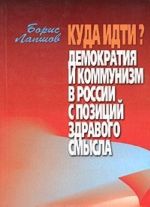 Борис Лапшов

КУДА ИДТИ?
ДЕМОКРАТИЯ
И КОММУНИЗМ
В РОССИИ
С ПОЗИЦИЙ
ЗДРАВОГО
СМЫСЛА